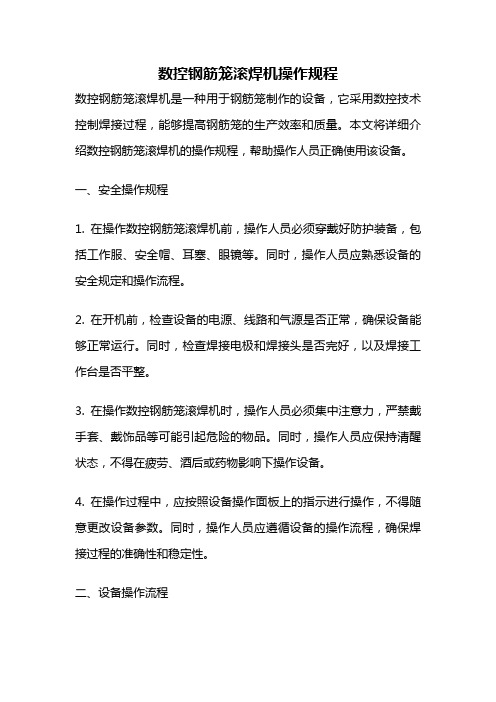 数控钢筋笼滚焊机操作规程

数控钢筋笼滚焊机是一种用于钢筋笼制作的设备，它采用数控技术控制焊接过程，能够提高钢筋笼的生产效率和质量。本文将详细介绍数控钢筋笼滚焊机的操作规程，帮助操作人员正确使用该设备。

一、安全操作规程

1. 在操作数控钢筋笼滚焊机前，操作人员必须穿戴好防护装备，包括工作服、安全帽、耳塞、眼镜等。同时，操作人员应熟悉设备的安全规定和操作流程。

2. 在开机前，检查设备的电源、线路和气源是否正常，确保设备能够正常运行。同时，检查焊接电极和焊接头是否完好，以及焊接工作台是否平整。

3. 在操作数控钢筋笼滚焊机时，操作人员必须集中注意力，严禁戴手套、戴饰品等可能引起危险的物品。同时，操作人员应保持清醒状态，不得在疲劳、酒后或药物影响下操作设备。

4. 在操作过程中，应按照设备操作面板上的指示进行操作，不得随意更改设备参数。同时，操作人员应遵循设备的操作流程，确保焊接过程的准确性和稳定性。

二、设备操作流程